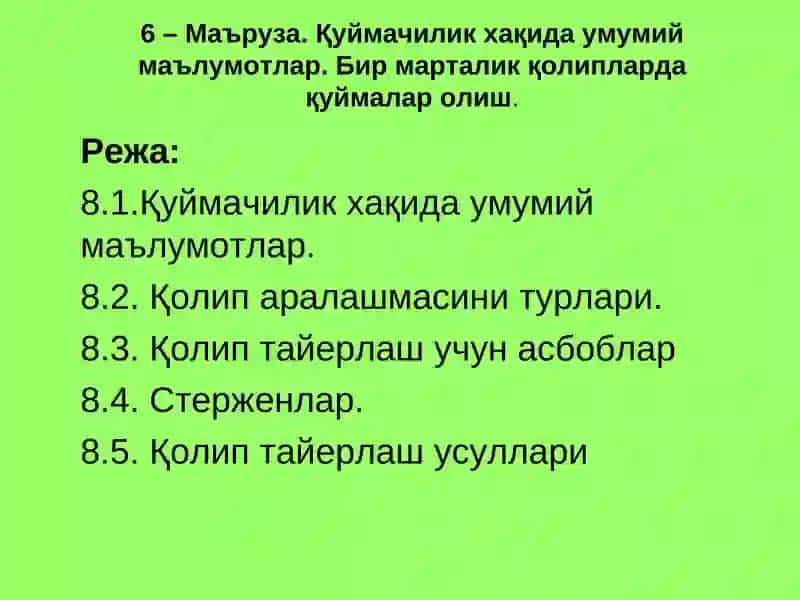 6 – Маъруза. Қуймачилик хақида умумий маълумотлар. Бир марталик қолипларда қуймалар олиш.

Режа:

8.1.Қуймачилик хақида умумий маълумотлар.

8.2. Қолип аралашмасини турлари.

8.3. Қолип тайерлаш учун асбоблар

8.4. Стерженлар.

8.5. Қолип тайерлаш усуллари